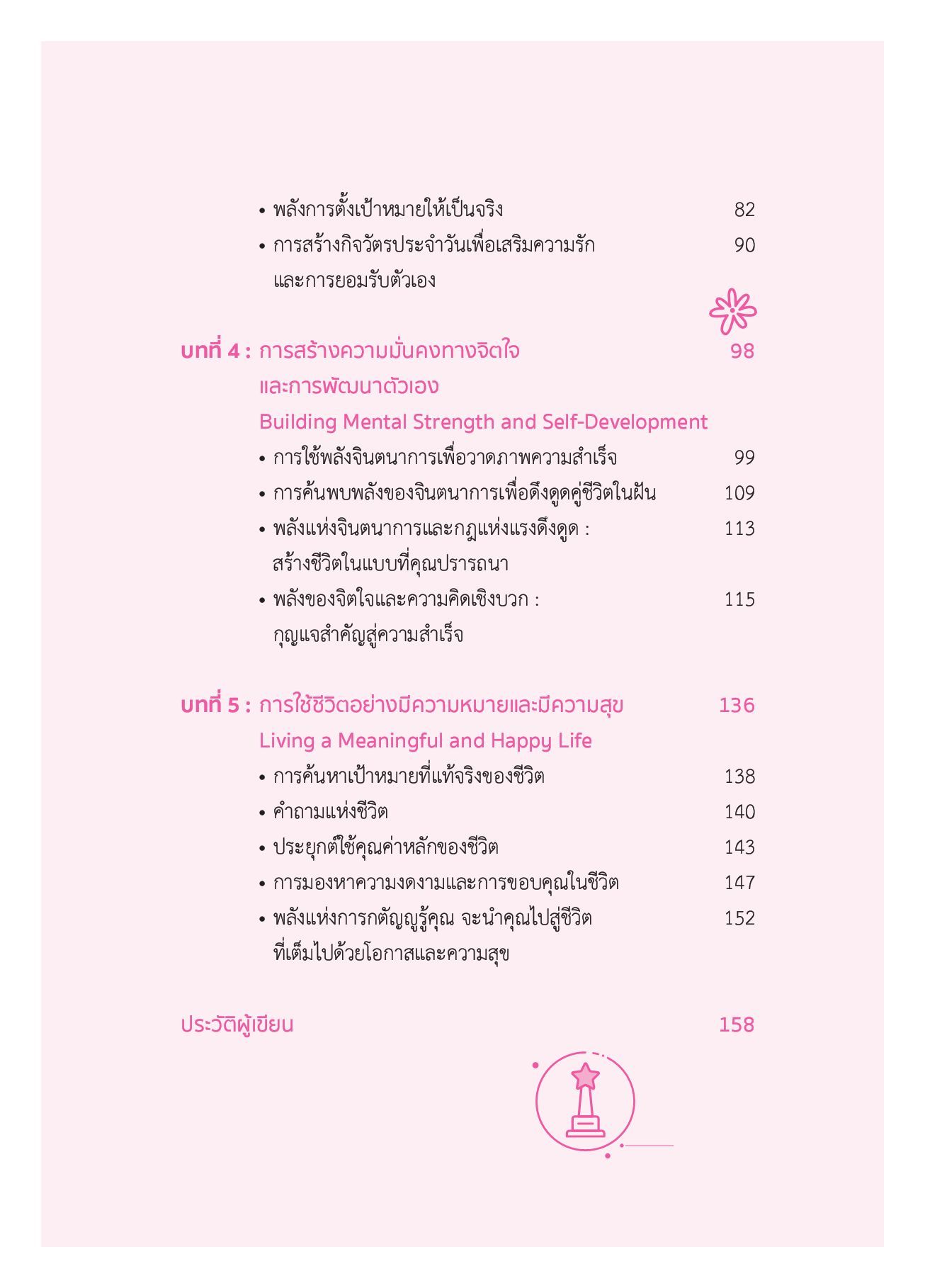 • พลังการตั้งเป้าหมายให้เป็นจริง 82
• การสร้างกิจวัตรประจำวันเพื่อเสริมความรักและการยอมรับตัวเอง 90

บทที่ 4 : การสร้างความมั่นคงทางจิตใจและการพัฒนาตัวเอง 98
Building Mental Strength and Self-Development
• การใช้พลังจินตนาการเพื่อวาดภาพความสำเร็จ 99
• การค้นพบพลังของจินตนาการเพื่อดึงดูดคู่ชีวิตในฝัน 109
• พลังแห่งจินตนาการและกฎแห่งแรงดึงดูด : สร้างชีวิตในแบบที่คุณปรารถนา 113
• พลังของจิตใจและความคิดเชิงบวก : กุญแจสำคัญสู่ความสำเร็จ 115

บทที่ 5 : การใช้ชีวิตอย่างมีความหมายและมีความสุข 136
Living a Meaningful and Happy Life
• การค้นหาเป้าหมายที่แท้จริงของชีวิต 138
• คำถามแห่งชีวิต 140
• ประยุกต์ใช้คุณค่าหลักของชีวิต 143
• การมองหาความงดงามและการขอบคุณในชีวิต 147
• พลังแห่งการกตัญญูรู้คุณ จะนำคุณไปสู่ชีวิตที่เต็มไปด้วยโอกาสและความสุข 152

ประวัติผู้เขียน 158